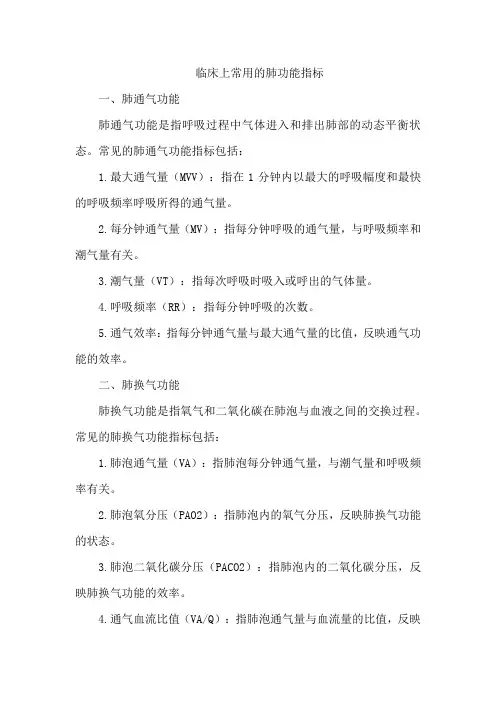 临床上常用的肺功能指标

一、肺通气功能

肺通气功能是指呼吸过程中气体进入和排出肺部的动态平衡状态。常见的肺通气功能指标包括：

1.最大通气量（MVV）：指在 1 分钟内以最大的呼吸幅度和最快的呼吸频率呼吸所得的通气量。

2.每分钟通气量（MV）：指每分钟呼吸的通气量，与呼吸频率和潮气量有关。

3.潮气量（VT）：指每次呼吸时吸入或呼出的气体量。

4.呼吸频率（RR）：指每分钟呼吸的次数。

5.通气效率：指每分钟通气量与最大通气量的比值，反映通气功能的效率。

二、肺换气功能

肺换气功能是指氧气和二氧化碳在肺泡与血液之间的交换过程。常见的肺换气功能指标包括：

1.肺泡通气量（VA）：指肺泡每分钟通气量，与潮气量和呼吸频率有关。

2.肺泡氧分压（PAO2）：指肺泡内的氧气分压，反映肺换气功能的状态。

3.肺泡二氧化碳分压（PACO2）：指肺泡内的二氧化碳分压，反映肺换气功能的效率。

4.通气血流比值（VA/Q）：指肺泡通气量与血流量的比值，反映